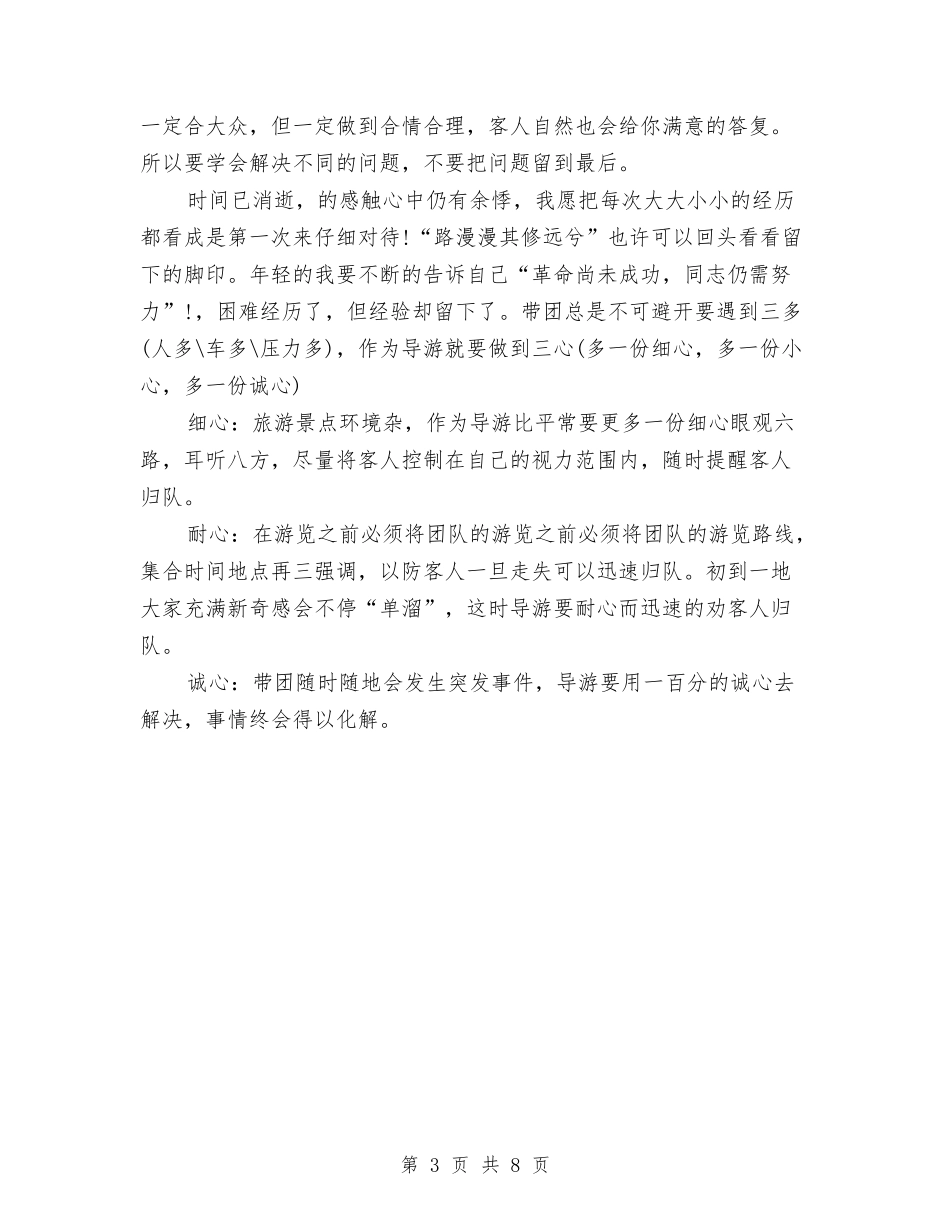 一定合大众，但一定做到合情合理，客人自然也会给你满意的答复。所以要学会解决不同的问题，不要把问题留到最后。

时间已消逝，的感触心中仍有余悸，我愿把每次大大小小的经历都看成是第一次来仔细对待!“路漫漫其修远兮”也许可以回头看看留下的脚印。年轻的我要不断的告诉自己“革命尚未成功，同志仍需努力”!，困难经历了，但经验却留下了。带团总是不可避开要遇到三多(人多\车多\压力多)，作为导游就要做到三心(多一份细心，多一份小心，多一份诚心)

细心：旅游景点环境杂，作为导游比平常要更多一份细心眼观六路，耳听八方，尽量将客人控制在自己的视力范围内，随时提醒客人归队。

耐心：在游览之前必须将团队的游览之前必须将团队的游览路线，集合时间地点再三强调，以防客人一旦走失可以迅速归队。初到一地大家充满新奇感会不停“单溜”，这时导游要耐心而迅速的劝客人归队。

诚心：带团随时随地会发生突发事件，导游要用一百分的诚心去解决，事情终会得以化解。

第 3 页 共 8 页